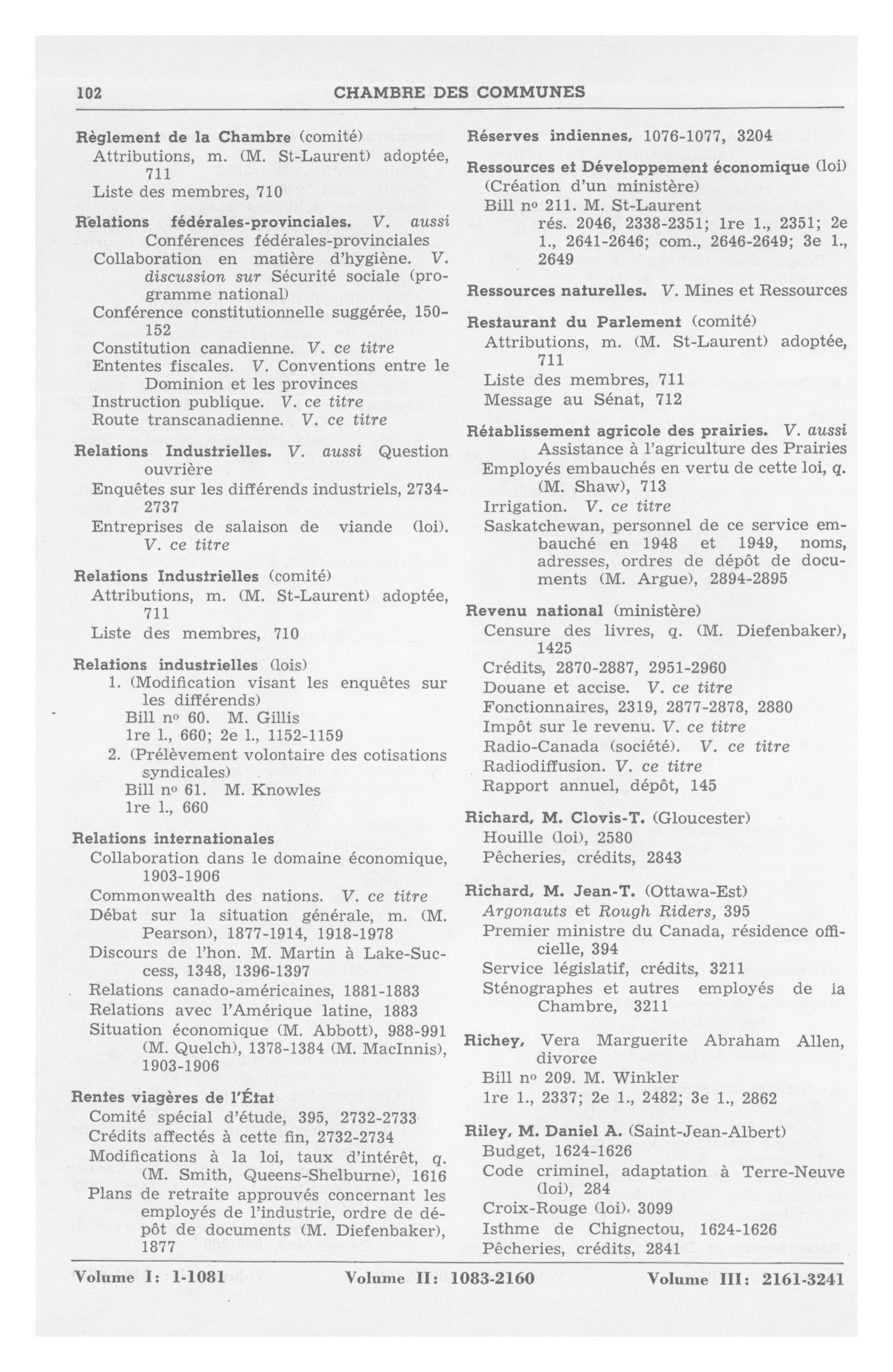 102 CHAMBRE DES COMMUNES

Règlement de la Chambre (comité)
Attributions, m. (M. St-Laurent) adoptée, 711
Liste des membres, 710

Relations fédérales-provinciales. V. aussi Conférences fédérales-provinciales
Collaboration en matière d'hygiène. V. discussion sur Sécurité sociale (programme national)
Conférence constitutionnelle suggérée, 150-152
Constitution canadienne. V. ce titre
Ententes fiscales. V. Conventions entre le Dominion et les provinces
Instruction publique. V. ce titre
Route transcanadienne. V. ce titre

Relations Industrielles. V. aussi Question ouvrière
Enquêtes sur les différends industriels, 2734-2737
Entreprises de salaison de viande (loi). V. ce titre

Relations Industrielles (comité)
Attributions, m. (M. St-Laurent) adoptée, 711
Liste des membres, 710

Relations industrielles (lois)
1. (Modification visant les enquêtes sur les différends)
Bill no 60. M. Gillis
1re l., 660; 2e l., 1152-1159
2. (Prélèvement volontaire des cotisations syndicales)
Bill no 61. M. Knowles
1re l., 660

Relations internationales
Collaboration dans le domaine économique, 1903-1906
Commonwealth des nations. V. ce titre
Débat sur la situation générale, m. (M. Pearson), 1877-1914, 1918-1978
Discours de l'hon. M. Martin à Lake-Success, 1348, 1396-1397
Relations canado-américaines, 1881-1883
Relations avec l'Amérique latine, 1883
Situation économique (M. Abbott), 988-991 (M. Quelch), 1378-1384 (M. MacInnis), 1903-1906

Rentes viagères de l'État
Comité spécial d'étude, 395, 2732-2733
Crédits affectés à cette fin, 2732-2734
Modifications à la loi, taux d'intérêt, q. (M. Smith, Queens-Shelburne), 1616
Plans de retraite approuvés concernant les employés de l'industrie, ordre de dépôt de documents (M. Diefenbaker), 1877

Réserves indiennes, 1076-1077, 3204

Ressources et Développement économique (loi) (Création d'un ministère)
Bill no 211. M. St-Laurent
rés. 2046, 2338-2351; 1re l., 2351; 2e l., 2641-2646; com., 2646-2649; 3e l., 2649

Ressources naturelles. V. Mines et Ressources

Restaurant du Parlement (comité)
Attributions, m. (M. St-Laurent) adoptée, 711
Liste des membres, 711
Message au Sénat, 712

Rétablissement agricole des prairies. V. aussi Assistance à l'agriculture des Prairies
Employés embauchés en vertu de cette loi, q. (M. Shaw), 713
Irrigation. V. ce titre
Saskatchewan, personnel de ce service embauché en 1948 et 1949, noms, adresses, ordres de dépôt de documents (M. Argue), 2894-2895

Revenu national (ministère)
Censure des livres, q. (M. Diefenbaker), 1425
Crédits, 2870-2887, 2951-2960
Douane et accise. V. ce titre
Fonctionnaires, 2319, 2877-2878, 2880
Impôt sur le revenu. V. ce titre
Radio-Canada (société). V. ce titre
Radiodiffusion. V. ce titre
Rapport annuel, dépôt, 145

Richard, M. Clovis-T. (Gloucester)
Houille (loi), 2580
Pêcheries, crédits, 2843

Richard, M. Jean-T. (Ottawa-Est)
Argonauts et Rough Riders, 395
Premier ministre du Canada, résidence officielle, 394
Service législatif, crédits, 3211
Sténographes et autres employés de la Chambre, 3211

Richey, Vera Marguerite Abraham Allen, divorce
Bill no 209. M. Winkler
1re l., 2337; 2e l., 2482; 3e l., 2862

Riley, M. Daniel A. (Saint-Jean-Albert)
Budget, 1624-1626
Code criminel, adaptation à Terre-Neuve (loi), 284
Croix-Rouge (loi), 3099
Isthme de Chignectou, 1624-1626
Pêcheries, crédits, 2841

Volume I: 1-1081 Volume II: 1083-2160 Volume III: 2161-3241